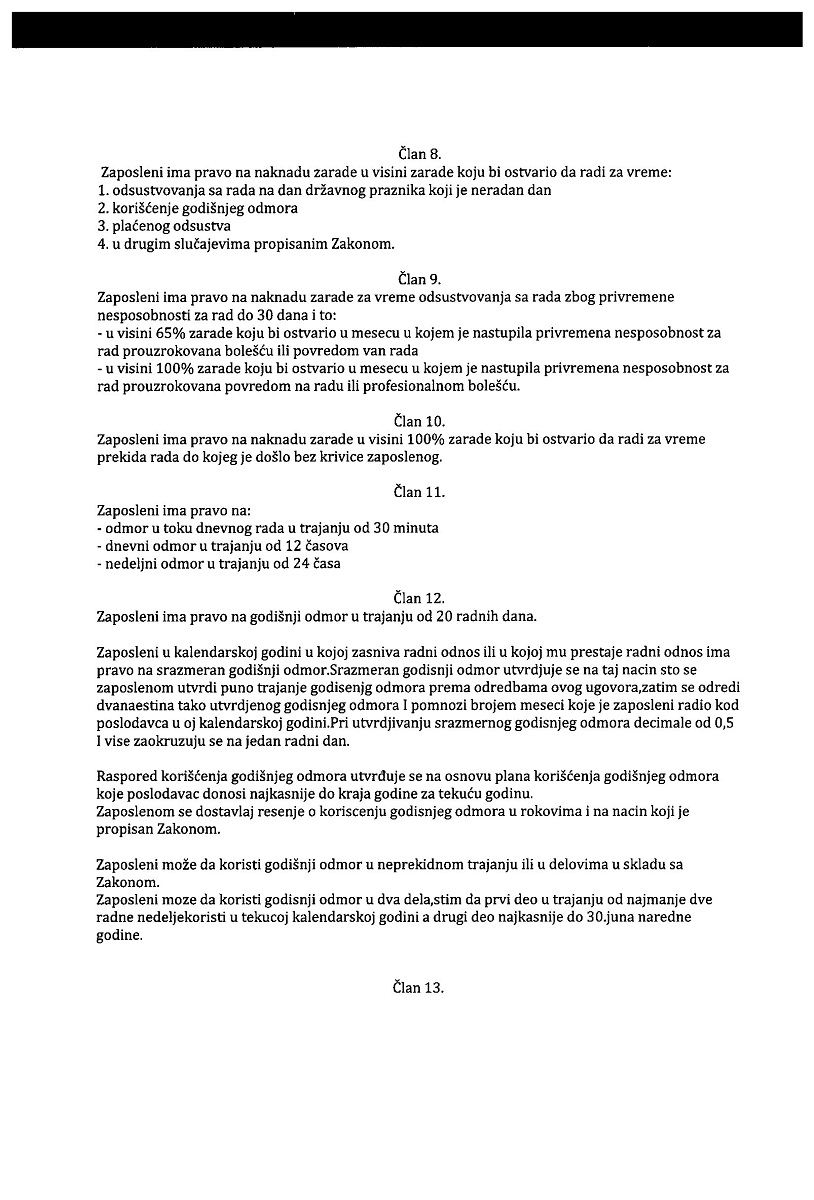 Član 8.

Zaposleni ima pravo na naknadu zarade u visini zarade koju bi ostvario da radi za vreme:
1. odsustvovanja sa rada na dan državnog praznika koji je neradan dan
2. korišćenje godišnjeg odmora
3. plaćenog odsustva
4. u drugim slučajevima propisanim Zakonom.

Član 9.

Zaposleni ima pravo na naknadu zarade za vreme odsustvovanja sa rada zbog privremene nesposobnosti za rad do 30 dana i to:
- u visini 65% zarade koju bi ostvario u mesecu u kojem je nastupila privremena nesposobnost za rad prouzrokovana bolešću ili povredom van rada
- u visini 100% zarade koju bi ostvario u mesecu u kojem je nastupila privremena nesposobnost za rad prouzrokovana povredom na radu ili profesionalnom bolešću.

Član 10.

Zaposleni ima pravo na naknadu zarade u visini 100% zarade koju bi ostvario da radi za vreme prekida rada do kojeg je došlo bez krivice zaposlenog.

Član 11.

Zaposleni ima pravo na:
- odmor u toku dnevnog rada u trajanju od 30 minuta
- dnevni odmor u trajanju od 12 časova
- nedeljni odmor u trajanju od 24 časa

Član 12.

Zaposleni ima pravo na godišnji odmor u trajanju od 20 radnih dana.

Zaposleni u kalendarskoj godini u kojoj zasniva radni odnos ili u kojoj mu prestaje radni odnos ima pravo na srazmeran godišnji odmor.Srazmeran godisnji odmor utvrdjuje se na taj nacin sto se zaposlenom utvrdi puno trajanje godisenjg odmora prema odredbama ovog ugovora,zatim se odredi dvanaestina tako utvrdjenog godisnjeg odmora I pomnozi brojem meseci koje je zaposleni radio kod poslodavca u oj kalendarskoj godini.Pri utvrdjivanju srazmernog godisnjeg odmora decimale od 0,5 I vise zaokruzuju se na jedan radni dan.

Raspored korišćenja godišnjeg odmora utvrđuje se na osnovu plana korišćenja godišnjeg odmora koje poslodavac donosi najkasnije do kraja godine za tekuću godinu.
Zaposlenom se dostavlaj resenje o koriscenju godisnjeg odmora u rokovima i na nacin koji je propisan Zakonom.

Zaposleni može da koristi godišnji odmor u neprekidnom trajanju ili u delovima u skladu sa Zakonom.
Zaposleni moze da koristi godisnji odmor u dva dela,stim da prvi deo u trajanju od najmanje dve radne nedeljekoristi u tekucoj kalendarskoj godini a drugi deo najkasnije do 30.juna naredne godine.

Član 13.